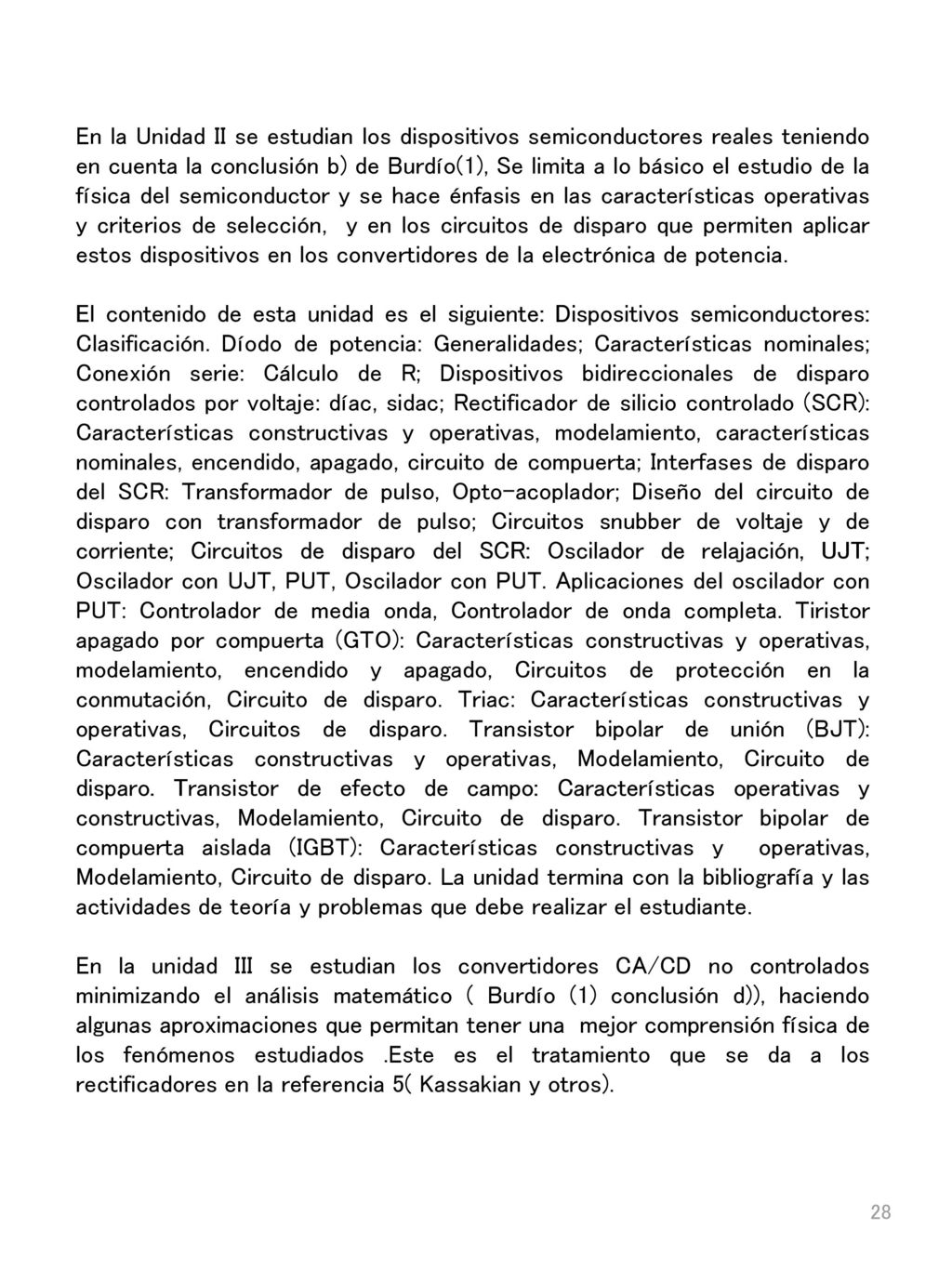 En la Unidad II se estudian los dispositivos semiconductores reales teniendo en cuenta la conclusión b) de Burdío(1), Se limita a lo básico el estudio de la física del semiconductor y se hace énfasis en las características operativas y criterios de selección, y en los circuitos de disparo que permiten aplicar estos dispositivos en los convertidores de la electrónica de potencia.

El contenido de esta unidad es el siguiente: Dispositivos semiconductores: Clasificación. Díodo de potencia: Generalidades; Características nominales; Conexión serie: Cálculo de R; Dispositivos bidireccionales de disparo controlados por voltaje: díac, sidac; Rectificador de silicio controlado (SCR): Características constructivas y operativas, modelamiento, características nominales, encendido, apagado, circuito de compuerta; Interfases de disparo del SCR: Transformador de pulso, Opto-acoplador; Diseño del circuito de disparo con transformador de pulso; Circuitos snubber de voltaje y de corriente; Circuitos de disparo del SCR: Oscilador de relajación, UJT; Oscilador con UJT, PUT, Oscilador con PUT. Aplicaciones del oscilador con PUT: Controlador de media onda, Controlador de onda completa. Tiristor apagado por compuerta (GTO): Características constructivas y operativas, modelamiento, encendido y apagado, Circuitos de protección en la conmutación, Circuito de disparo. Triac: Características constructivas y operativas, Circuitos de disparo. Transistor bipolar de unión (BJT): Características constructivas y operativas, Modelamiento, Circuito de disparo. Transistor de efecto de campo: Características operativas y constructivas, Modelamiento, Circuito de disparo. Transistor bipolar de compuerta aislada (IGBT): Características constructivas y operativas, Modelamiento, Circuito de disparo. La unidad termina con la bibliografía y las actividades de teoría y problemas que debe realizar el estudiante.

En la unidad III se estudian los convertidores CA/CD no controlados minimizando el análisis matemático ( Burdío (1) conclusión d)), haciendo algunas aproximaciones que permitan tener una mejor comprensión física de los fenómenos estudiados .Este es el tratamiento que se da a los rectificadores en la referencia 5( Kassakian y otros).

28